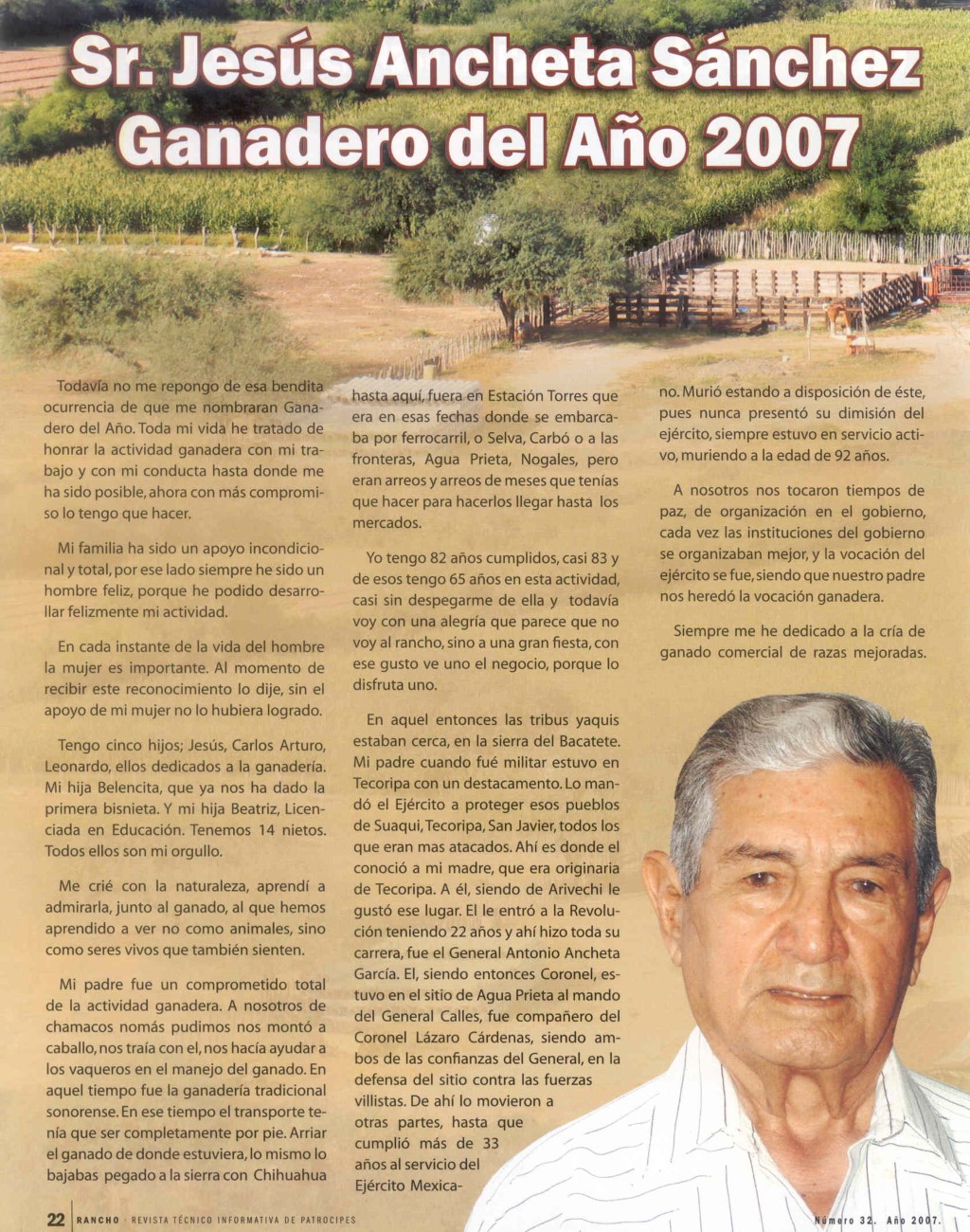 Sr. Jesús Ancheta Sánchez
Ganadero del Año 2007

Todavía no me repongo de esa bendita ocurrencia de que me nombraran Ganadero del Año. Toda mi vida he tratado de honrar la actividad ganadera con mi trabajo y con mi conducta hasta donde me ha sido posible, ahora con más compromiso lo tengo que hacer.

Mi familia ha sido un apoyo incondicional y total, por ese lado siempre he sido un hombre feliz, porque he podido desarrollar felizmente mi actividad.

En cada instante de la vida del hombre la mujer es importante. Al momento de recibir este reconocimiento lo dije, sin el apoyo de mi mujer no lo hubiera logrado.

Tengo cinco hijos; Jesús, Carlos Arturo, Leonardo, ellos dedicados a la ganadería. Mi hija Belencita, que ya nos ha dado la primera bisnieta. Y mi hija Beatriz, Licenciada en Educación. Tenemos 14 nietos. Todos ellos son mi orgullo.

Me crié con la naturaleza, aprendí a admirarla, junto al ganado, al que hemos aprendido a ver no como animales, sino como seres vivos que también sienten.

Mi padre fue un comprometido total de la actividad ganadera. A nosotros de chamacos nomás pudimos nos montó a caballo, nos traía con el, nos hacía ayudar a los vaqueros en el manejo del ganado. En aquel tiempo fue la ganadería tradicional sonorense. En ese tiempo el transporte tenía que ser completamente por pie. Arriar el ganado de donde estuviera, lo mismo lo bajabas pegado a la sierra con Chihuahua hasta aquí, fuera en Estación Torres que era en esas fechas donde se embarcaba por ferrocarril, o Selva, Carbó o a las fronteras, Agua Prieta, Nogales, pero eran arreos y arreos de meses que tenías que hacer para hacerlos llegar hasta los mercados.

Yo tengo 82 años cumplidos, casi 83 y de esos tengo 65 años en esta actividad, casi sin despegarme de ella y todavía voy con una alegría que parece que no voy al rancho, sino a una gran fiesta, con ese gusto ve uno el negocio, porque lo disfruta uno.

En aquel entonces las tribus yaquis estaban cerca, en la sierra del Bacatete. Mi padre cuando fué militar estuvo en Tecoripa con un destacamento. Lo mandó el Ejército a proteger esos pueblos de Suaqui, Tecoripa, San Javier, todos los que eran mas atacados. Ahí es donde el conoció a mi madre, que era originaria de Tecoripa. A él, siendo de Arivechi le gustó ese lugar. El le entró a la Revolución teniendo 22 años y ahí hizo toda su carrera, fue el General Antonio Ancheta García. El, siendo entonces Coronel, estuvo en el sitio de Agua Prieta al mando del General Calles, fue compañero del Coronel Lázaro Cárdenas, siendo ambos de las confianzas del General, en la defensa del sitio contra las fuerzas villistas. De ahí lo movieron a otras partes, hasta que cumplió más de 33 años al servicio del Ejército Mexicano. Murió estando a disposición de éste, pues nunca presentó su dimisión del ejército, siempre estuvo en servicio activo, muriendo a la edad de 92 años.

A nosotros nos tocaron tiempos de paz, de organización en el gobierno, cada vez las instituciones del gobierno se organizaban mejor, y la vocación del ejército se fue, siendo que nuestro padre nos heredó la vocación ganadera.

Siempre me he dedicado a la cría de ganado comercial de razas mejoradas.

22 RANCHO · REVISTA TÉCNICO INFORMATIVA DE PATROCIPES Número 32. Año 2007.